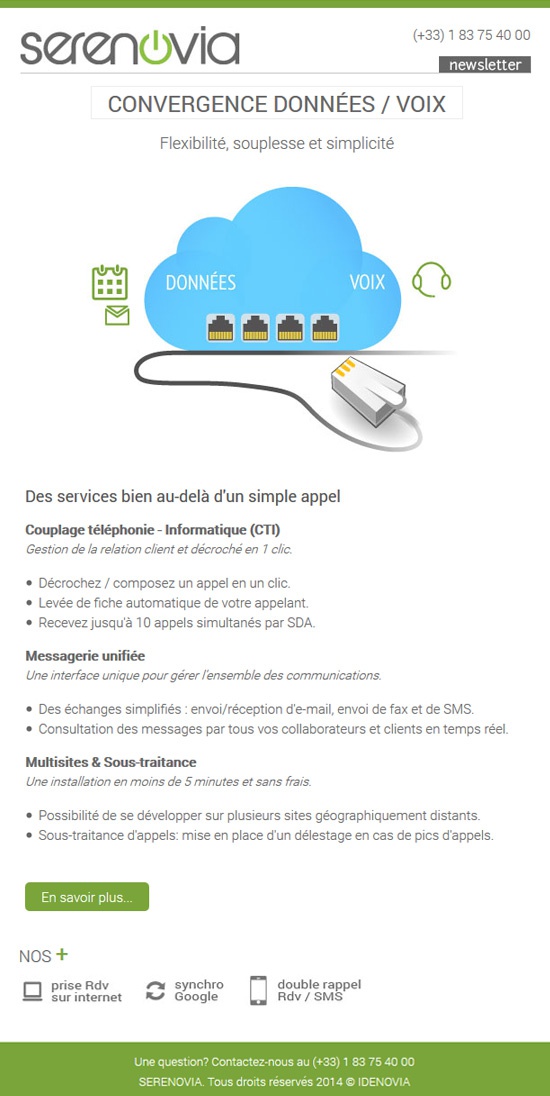 serenovia

(+33) 1 83 75 40 00

newsletter

CONVERGENCE DONNÉES / VOIX

Flexibilité, souplesse et simplicité

DONNÉES

VOIX

Des services bien au-delà d'un simple appel

Couplage téléphonie - Informatique (CTI)
Gestion de la relation client et décroché en 1 clic.

• Décrochez / composez un appel en un clic.
• Levée de fiche automatique de votre appelant.
• Recevez jusqu'à 10 appels simultanés par SDA.

Messagerie unifiée
Une interface unique pour gérer l'ensemble des communications.

• Des échanges simplifiés : envoi/réception d'e-mail, envoi de fax et de SMS.
• Consultation des messages par tous vos collaborateurs et clients en temps réel.

Multisites & Sous-traitance
Une installation en moins de 5 minutes et sans frais.

• Possibilité de se développer sur plusieurs sites géographiquement distants.
• Sous-traitance d'appels: mise en place d'un délestage en cas de pics d'appels.

En savoir plus...

NOS +

prise Rdv sur internet

synchro Google

double rappel Rdv / SMS

Une question? Contactez-nous au (+33) 1 83 75 40 00
SERENOVIA. Tous droits réservés 2014 © IDENOVIA